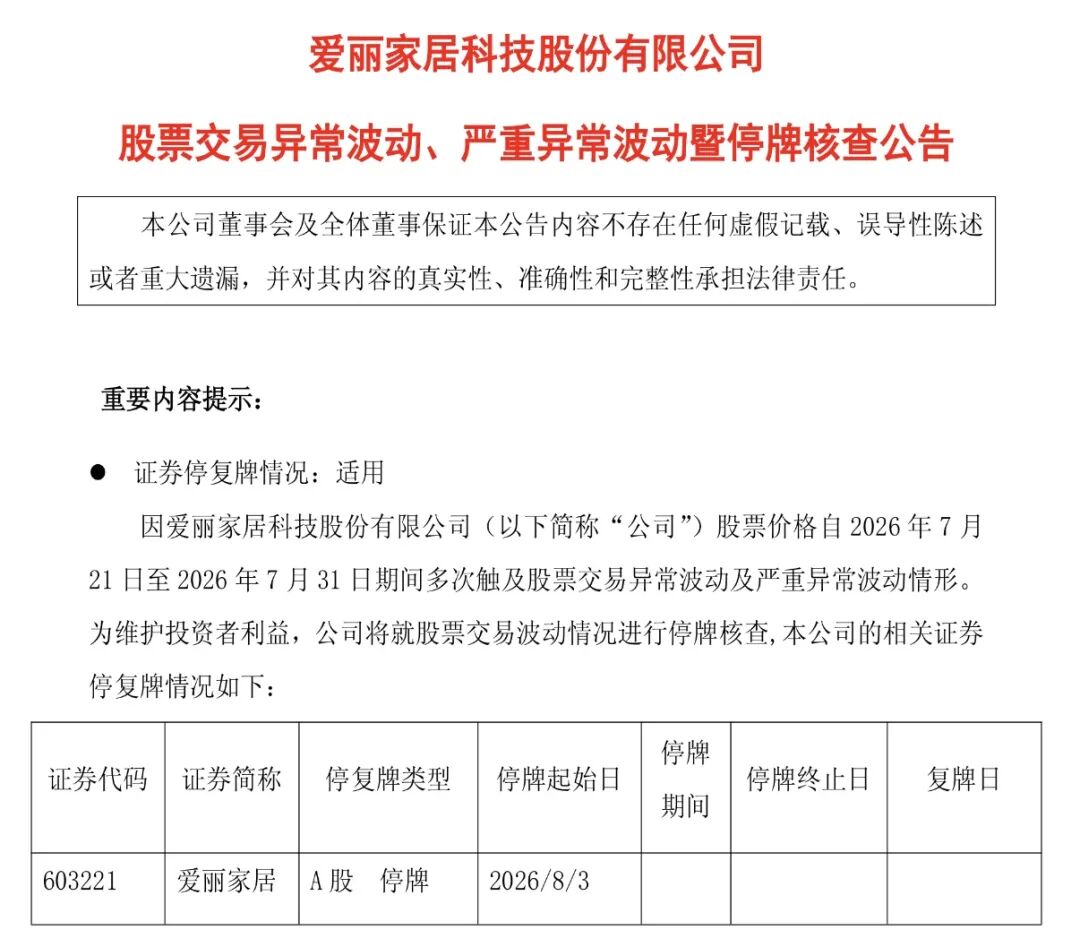 爱丽家居科技股份有限公司

股票交易异常波动、严重异常波动暨停牌核查公告

本公司董事会及全体董事保证本公告内容不存在任何虚假记载、误导性陈述或者重大遗漏，并对其内容的真实性、准确性和完整性承担法律责任。

重要内容提示：

● 证券停复牌情况：适用

因爱丽家居科技股份有限公司（以下简称“公司”）股票价格自 2026 年 7 月 21 日至 2026 年 7 月 31 日期间多次触及股票交易异常波动及严重异常波动情形。为维护投资者利益，公司将就股票交易波动情况进行停牌核查,本公司的相关证券停复牌情况如下：

| 证券代码 | 证券简称 | 停复牌类型 | 停牌起始日 | 停牌期间 | 停牌终止日 | 复牌日 |
|---|---|---|---|---|---|---|
| 603221 | 爱丽家居 | A 股 停牌 | 2026/8/3 | | | |